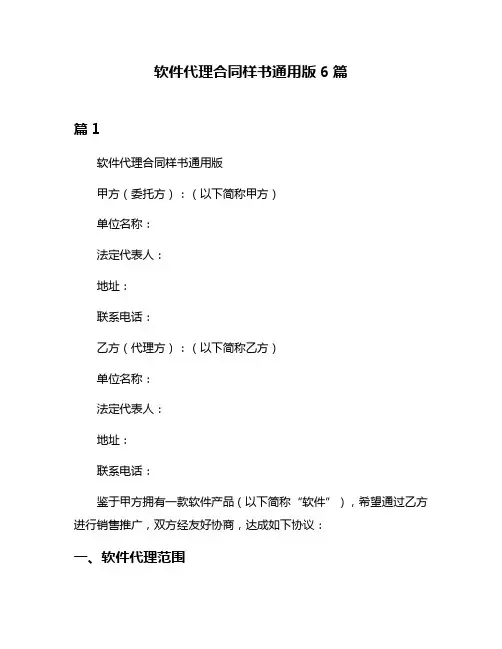 软件代理合同样书通用版 6 篇

篇 1

软件代理合同样书通用版

甲方（委托方）：（以下简称甲方）

单位名称：

法定代表人：

地址：

联系电话：

乙方（代理方）：（以下简称乙方）

单位名称：

法定代表人：

地址：

联系电话：

鉴于甲方拥有一款软件产品（以下简称“软件”），希望通过乙方进行销售推广，双方经友好协商，达成如下协议：

一、软件代理范围